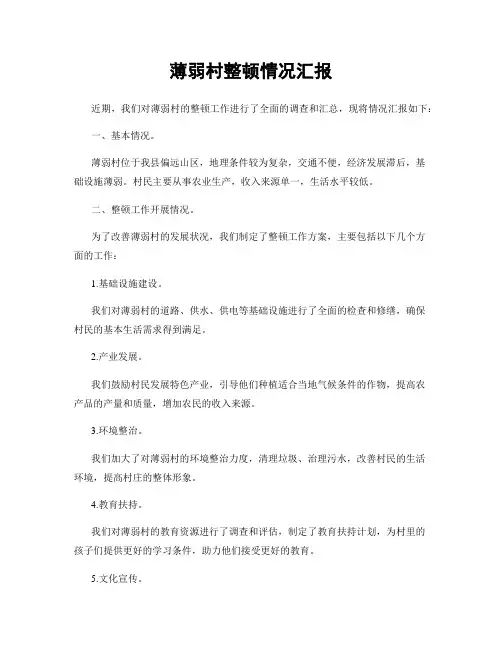 薄弱村整顿情况汇报

近期，我们对薄弱村的整顿工作进行了全面的调查和汇总，现将情况汇报如下：

一、基本情况。

薄弱村位于我县偏远山区，地理条件较为复杂，交通不便，经济发展滞后，基础设施薄弱。村民主要从事农业生产，收入来源单一，生活水平较低。

二、整顿工作开展情况。

为了改善薄弱村的发展状况，我们制定了整顿工作方案，主要包括以下几个方面的工作：

1.基础设施建设。

我们对薄弱村的道路、供水、供电等基础设施进行了全面的检查和修缮，确保村民的基本生活需求得到满足。

2.产业发展。

我们鼓励村民发展特色产业，引导他们种植适合当地气候条件的作物，提高农产品的产量和质量，增加农民的收入来源。

3.环境整治。

我们加大了对薄弱村的环境整治力度，清理垃圾、治理污水，改善村民的生活环境，提高村庄的整体形象。

4.教育扶持。

我们对薄弱村的教育资源进行了调查和评估，制定了教育扶持计划，为村里的孩子们提供更好的学习条件，助力他们接受更好的教育。

5.文化宣传。